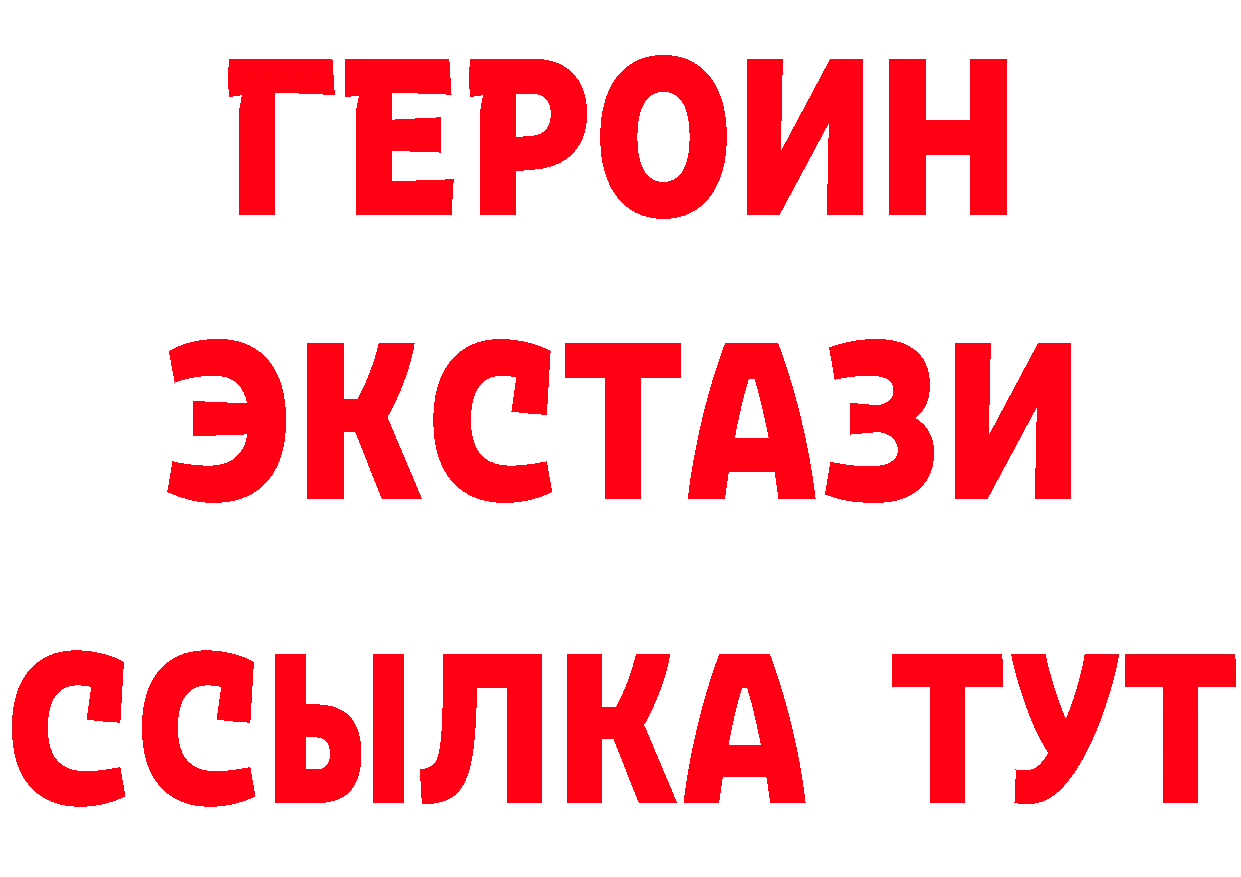 ГЕРОИН
ЭКСТАЗИ
ССЫЛКА ТУТ